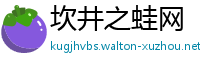 坎井之蛙网
kugjhvbs.walton-xuzhou.net